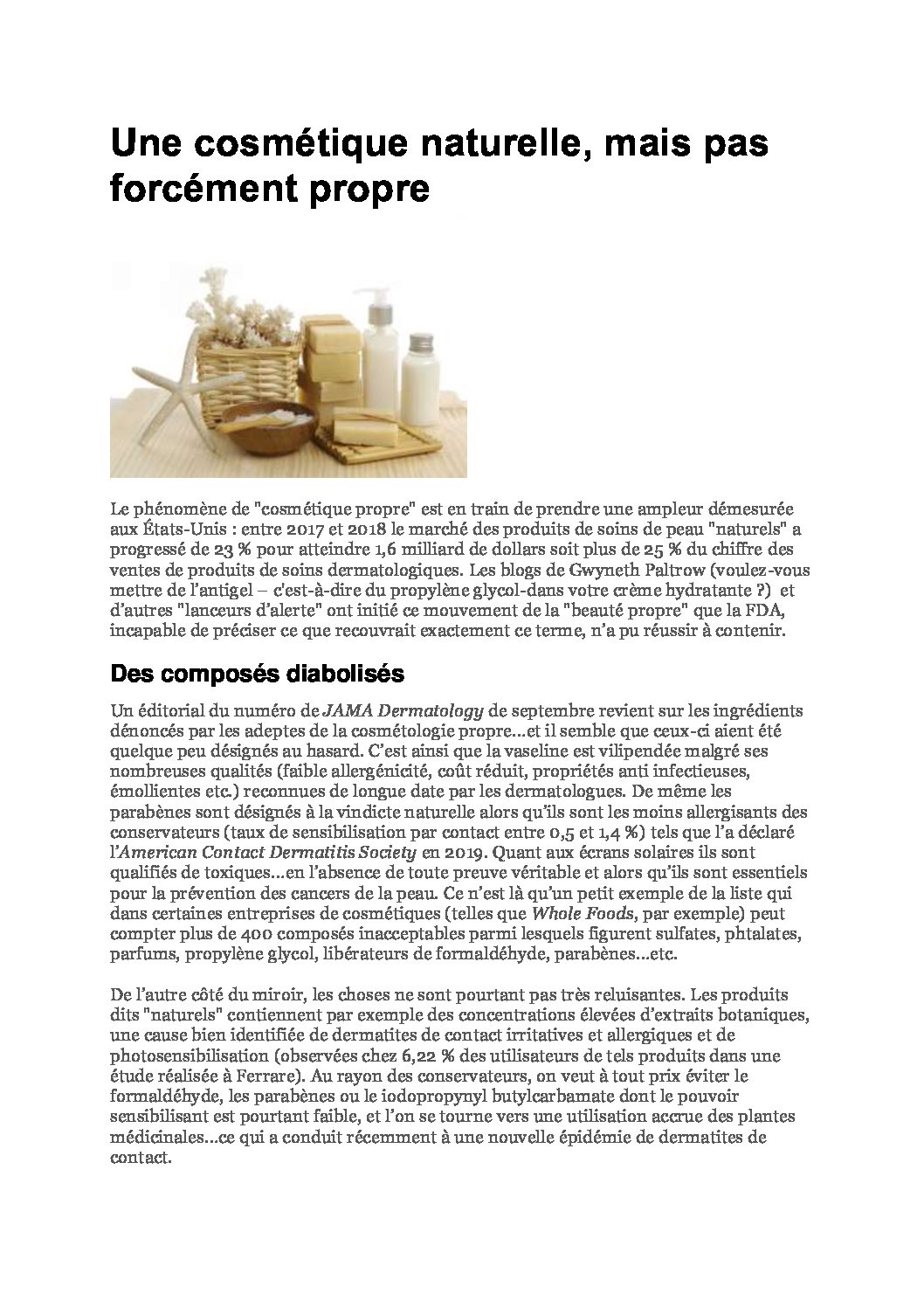 Une cosmétique naturelle, mais pas forcément propre

Le phénomène de "cosmétique propre" est en train de prendre une ampleur démesurée aux États-Unis : entre 2017 et 2018 le marché des produits de soins de peau "naturels" a progressé de 23 % pour atteindre 1,6 milliard de dollars soit plus de 25 % du chiffre des ventes de produits de soins dermatologiques. Les blogs de Gwyneth Paltrow (voulez-vous mettre de l'antigel – c'est-à-dire du propylène glycol-dans votre crème hydratante ?) et d'autres "lanceurs d'alerte" ont initié ce mouvement de la "beauté propre" que la FDA, incapable de préciser ce que recouvrait exactement ce terme, n'a pu réussir à contenir.

Des composés diabolisés

Un éditorial du numéro de JAMA Dermatology de septembre revient sur les ingrédients dénoncés par les adeptes de la cosmétologie propre…et il semble que ceux-ci aient été quelque peu désignés au hasard. C'est ainsi que la vaseline est vilipendée malgré ses nombreuses qualités (faible allergénicité, coût réduit, propriétés anti infectieuses, émollientes etc.) reconnues de longue date par les dermatologues. De même les parabènes sont désignés à la vindicte naturelle alors qu'ils sont les moins allergisants des conservateurs (taux de sensibilisation par contact entre 0,5 et 1,4 %) tels que l'a déclaré l'American Contact Dermatitis Society en 2019. Quant aux écrans solaires ils sont qualifiés de toxiques…en l'absence de toute preuve véritable et alors qu'ils sont essentiels pour la prévention des cancers de la peau. Ce n'est là qu'un petit exemple de la liste qui dans certaines entreprises de cosmétiques (telles que Whole Foods, par exemple) peut compter plus de 400 composés inacceptables parmi lesquels figurent sulfates, phtalates, parfums, propylène glycol, libérateurs de formaldéhyde, parabènes…etc.

De l'autre côté du miroir, les choses ne sont pourtant pas très reluisantes. Les produits dits "naturels" contiennent par exemple des concentrations élevées d'extraits botaniques, une cause bien identifiée de dermatites de contact irritatives et allergiques et de photosensibilisation (observées chez 6,22 % des utilisateurs de tels produits dans une étude réalisée à Ferrare). Au rayon des conservateurs, on veut à tout prix éviter le formaldéhyde, les parabènes ou le iodopropynyl butylcarbamate dont le pouvoir sensibilisant est pourtant faible, et l'on se tourne vers une utilisation accrue des plantes médicinales…ce qui a conduit récemment à une nouvelle épidémie de dermatites de contact.